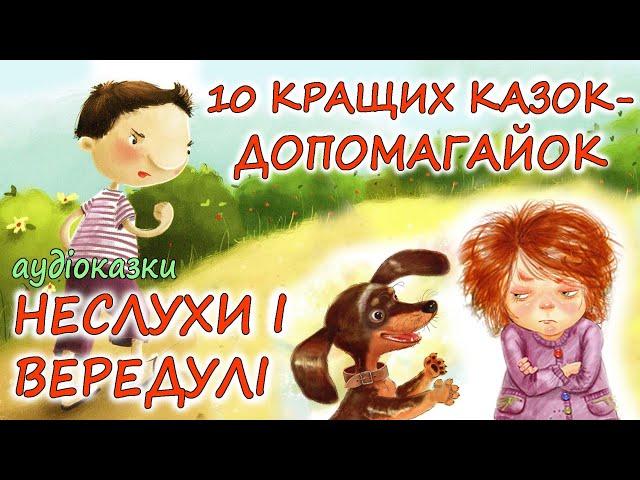 10 КРАЩИХ КАЗОК-ДОПОМАГАЙОК

аудіоказки

НЕСЛУХИ І ВЕРЕДУЛІ